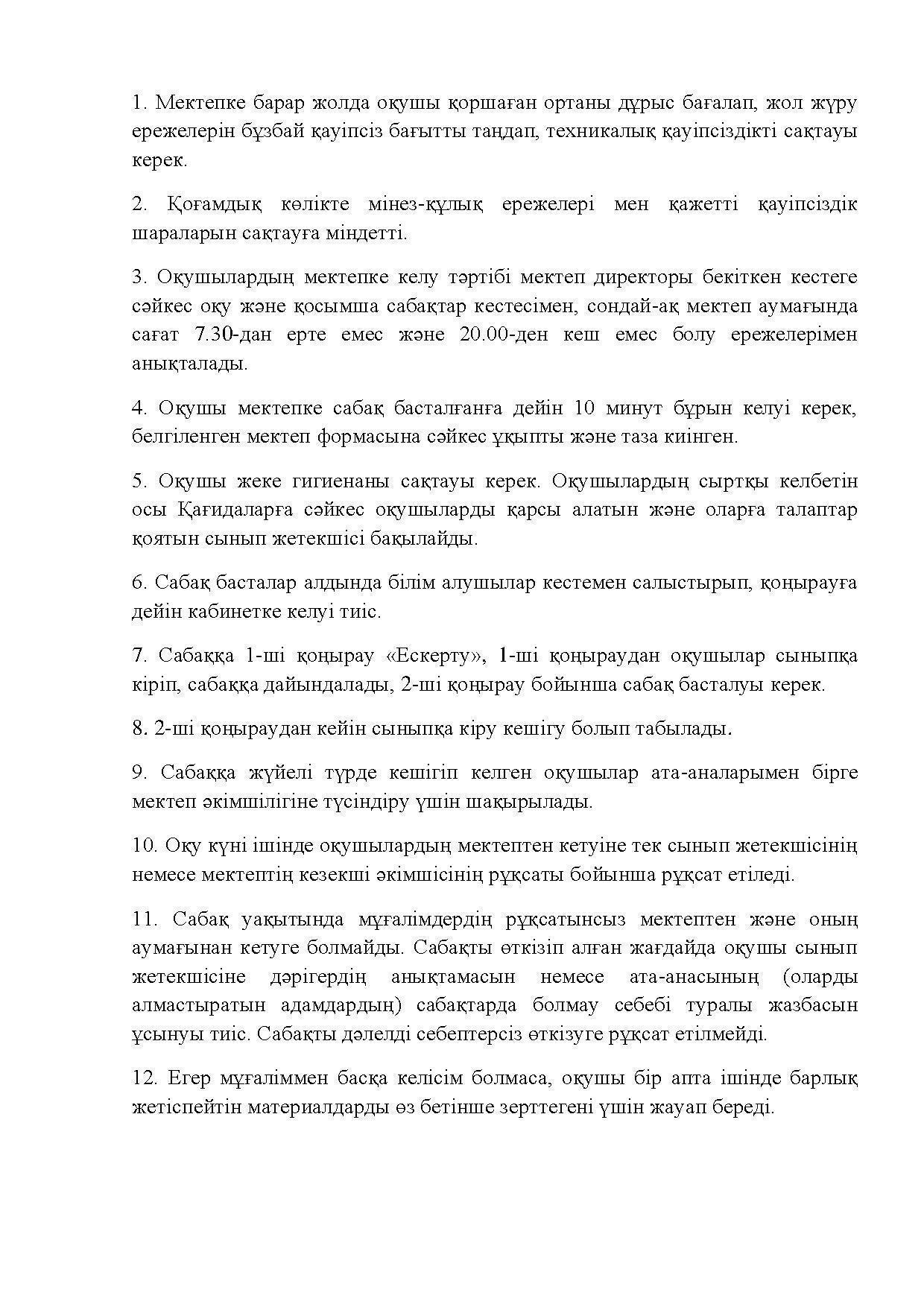 1. Мектепке барар жолда оқушы қоршаған ортаны дұрыс бағалап, жол жүру ережелерін бұзбай қауіпсіз бағытты таңдап, техникалық қауіпсіздікті сақтауы керек.

2. Қоғамдық көлікте мінез-құлық ережелері мен қажетті қауіпсіздік шараларын сақтауға міндетті.

3. Оқушылардың мектепке келу тәртібі мектеп директоры бекіткен кестеге сәйкес оқу және қосымша сабақтар кестесімен, сондай-ақ мектеп аумағында сағат 7.30-дан ерте емес және 20.00-ден кеш емес болу ережелерімен анықталады.

4. Оқушы мектепке сабақ басталғанға дейін 10 минут бұрын келуі керек, белгіленген мектеп формасына сәйкес ұқыпты және таза киінген.

5. Оқушы жеке гигиенаны сақтауы керек. Оқушылардың сыртқы келбетін осы Қағидаларға сәйкес оқушыларды қарсы алатын және оларға талаптар қоятын сынып жетекшісі бақылайды.

6. Сабақ басталар алдында білім алушылар кестемен салыстырып, қоңырауға дейін кабинетке келуі тиіс.

7. Сабаққа 1-ші қоңырау «Ескерту», 1-ші қоңыраудан оқушылар сыныпқа кіріп, сабаққа дайындалады, 2-ші қоңырау бойынша сабақ басталуы керек.

8. 2-ші қоңыраудан кейін сыныпқа кіру кешігу болып табылады.

9. Сабаққа жүйелі түрде кешігіп келген оқушылар ата-аналарымен бірге мектеп әкімшілігіне түсіндіру үшін шақырылады.

10. Оқу күні ішінде оқушылардың мектептен кетуіне тек сынып жетекшісінің немесе мектептің кезекші әкімшісінің рұқсаты бойынша рұқсат етіледі.

11. Сабақ уақытында мұғалімдердің рұқсатынсыз мектептен және оның аумағынан кетуге болмайды. Сабақты өткізіп алған жағдайда оқушы сынып жетекшісіне дәрігердің анықтамасын немесе ата-анасының (оларды алмастыратын адамдардың) сабақтарда болмау себебі туралы жазбасын ұсынуы тиіс. Сабақты дәлелді себептерсіз өткізуге рұқсат етілмейді.

12. Егер мұғаліммен басқа келісім болмаса, оқушы бір апта ішінде барлық жетіспейтін материалдарды өз бетінше зерттегені үшін жауап береді.